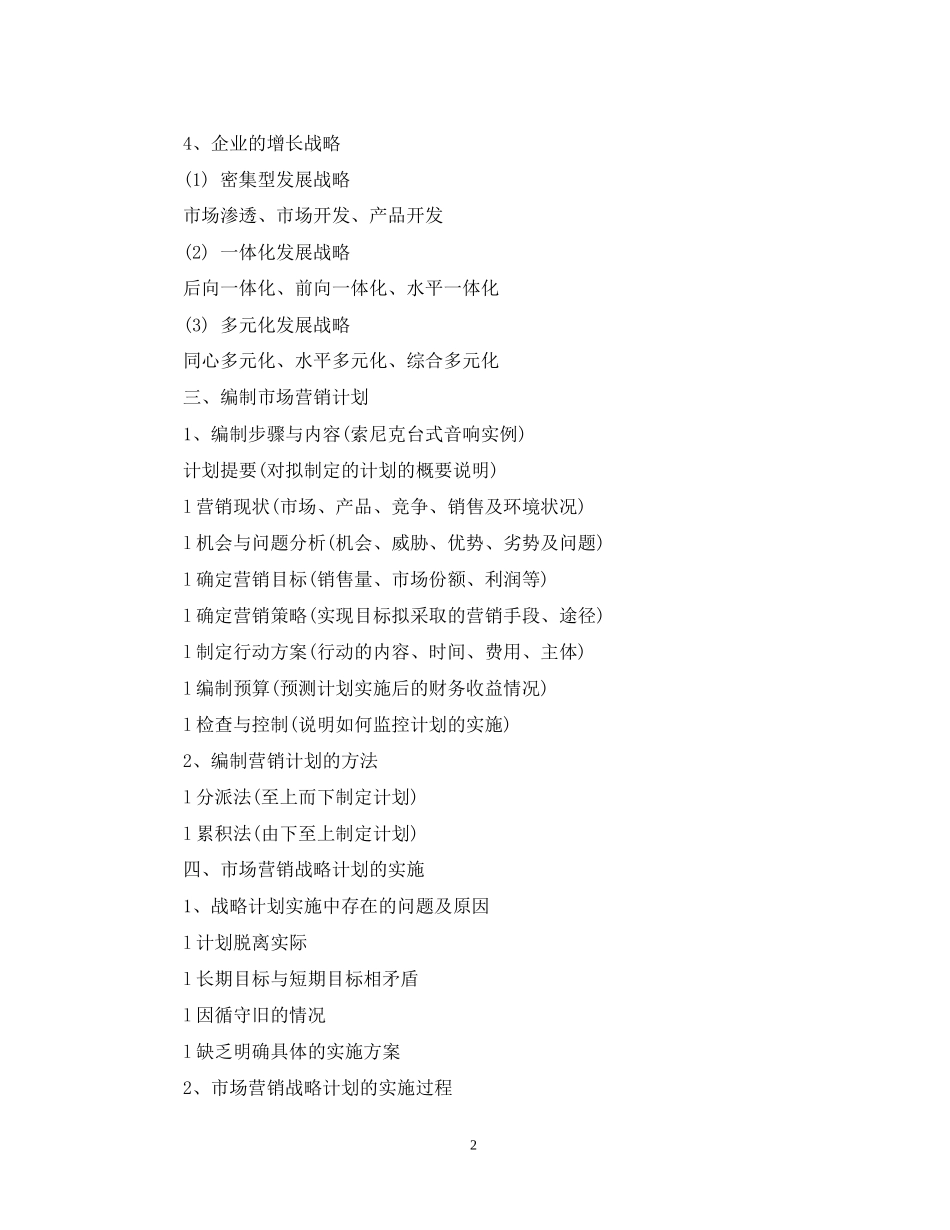 4、企业的增长战略

(1) 密集型发展战略

市场渗透、市场开发、产品开发

(2) 一体化发展战略

后向一体化、前向一体化、水平一体化

(3) 多元化发展战略

同心多元化、水平多元化、综合多元化

三、编制市场营销计划

1、编制步骤与内容(索尼克台式音响实例)

计划提要(对拟制定的计划的概要说明)

l 营销现状(市场、产品、竞争、销售及环境状况)

l 机会与问题分析(机会、威胁、优势、劣势及问题)

l 确定营销目标(销售量、市场份额、利润等)

l 确定营销策略(实现目标拟采取的营销手段、途径)

l 制定行动方案(行动的内容、时间、费用、主体)

l 编制预算(预测计划实施后的财务收益情况)

l 检查与控制(说明如何监控计划的实施)

2、编制营销计划的方法

l 分派法(至上而下制定计划)

l 累积法(由下至上制定计划)

四、市场营销战略计划的实施

1、战略计划实施中存在的问题及原因

l 计划脱离实际

l 长期目标与短期目标相矛盾

l 因循守旧的情况

l 缺乏明确具体的实施方案

2、市场营销战略计划的实施过程

2